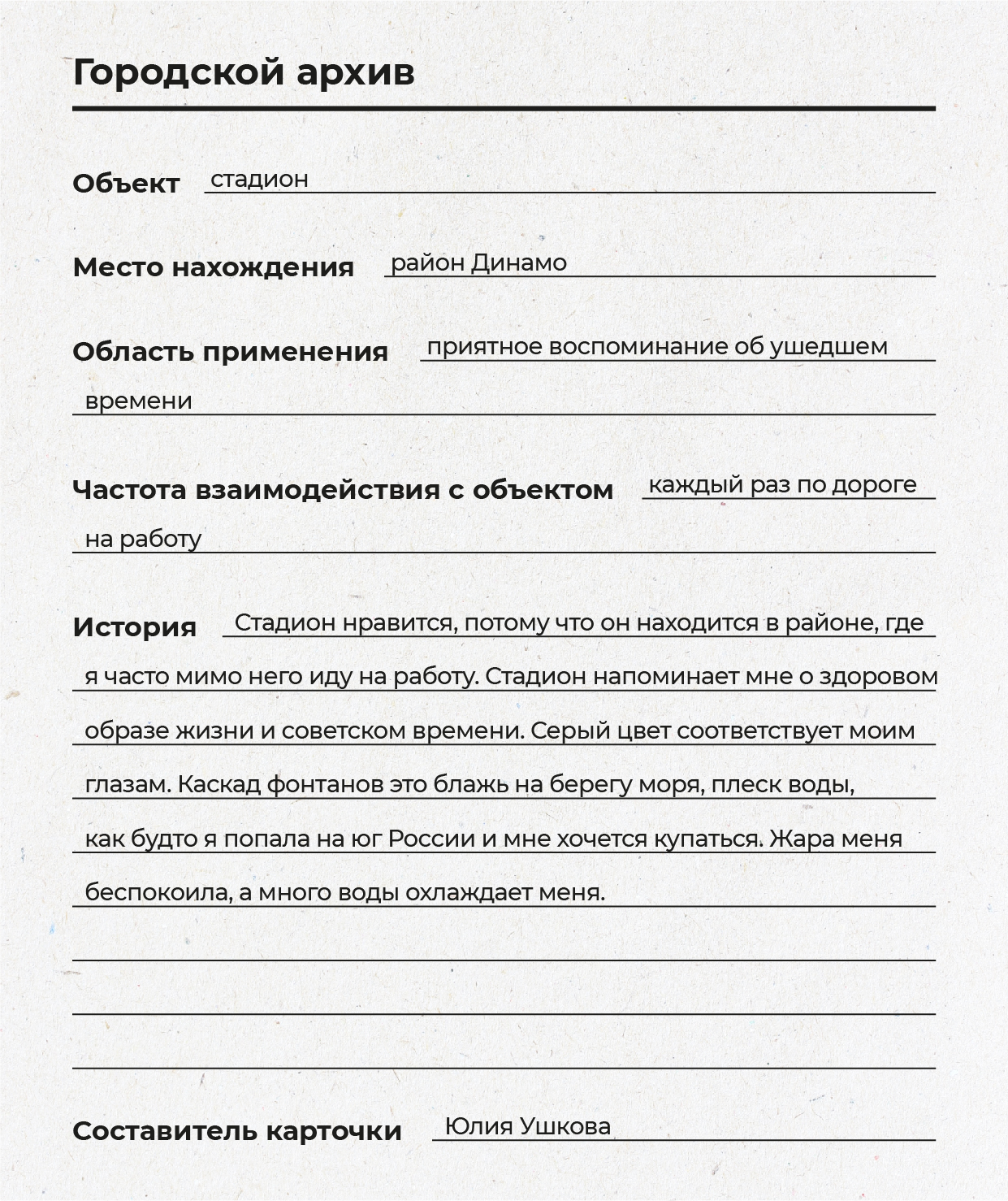 Городской архив

Объект стадион

Место нахождения район Динамо

Область применения приятное воспоминание об ушедшем времени

Частота взаимодействия с объектом каждый раз по дороге на работу

История Стадион нравится, потому что он находится в районе, где я часто мимо него иду на работу. Стадион напоминает мне о здоровом образе жизни и советском времени. Серый цвет соответствует моим глазам. Каскад фонтанов это блажь на берегу моря, плеск воды, как будто я попала на юг России и мне хочется купаться. Жара меня беспокоила, а много воды охлаждает меня.

Составитель карточки Юлия Ушкова